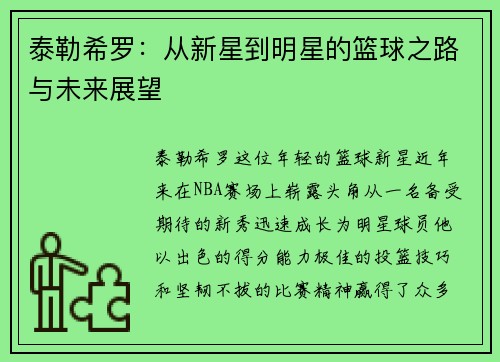 泰勒希罗：从新星到明星的篮球之路与未来展望

泰勒希罗这位年轻的篮球新星近年来在NBA赛场上崭露头角从一名备受期待的新秀迅速成长为明星球员他以出色的得分能力极佳的投篮技巧和坚韧不拔的比赛精神赢得了众多